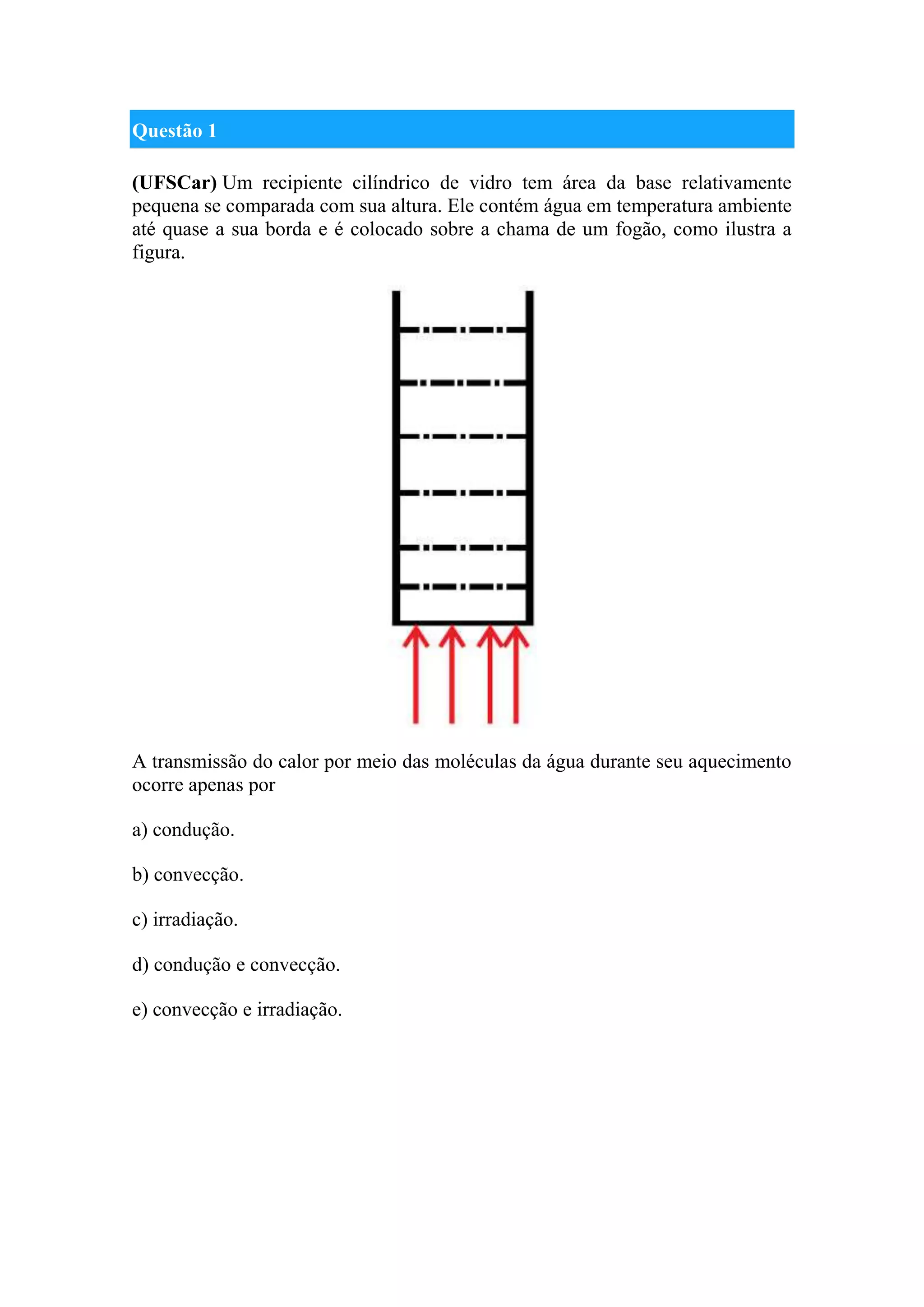 Questão 1

(UFSCar) Um recipiente cilíndrico de vidro tem área da base relativamente pequena se comparada com sua altura. Ele contém água em temperatura ambiente até quase a sua borda e é colocado sobre a chama de um fogão, como ilustra a figura.

A transmissão do calor por meio das moléculas da água durante seu aquecimento ocorre apenas por

a) condução.

b) convecção.

c) irradiação.

d) condução e convecção.

e) convecção e irradiação.